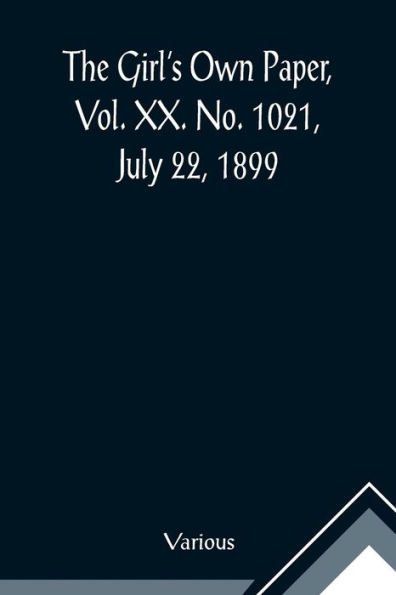 The Girl's Own Paper, Vol. XX. No. 1021, July 22, 1899

Various